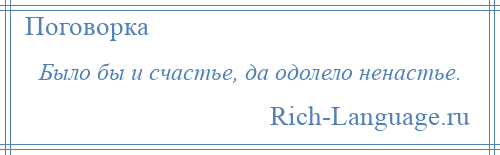 Поговорка

Было бы и счастье, да одолело ненастье.

Rich-Language.ru